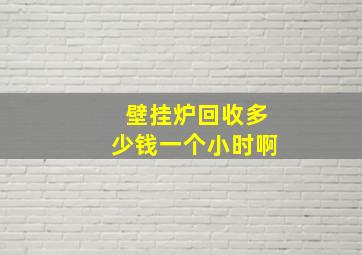 壁挂炉回收多少钱一个小时啊